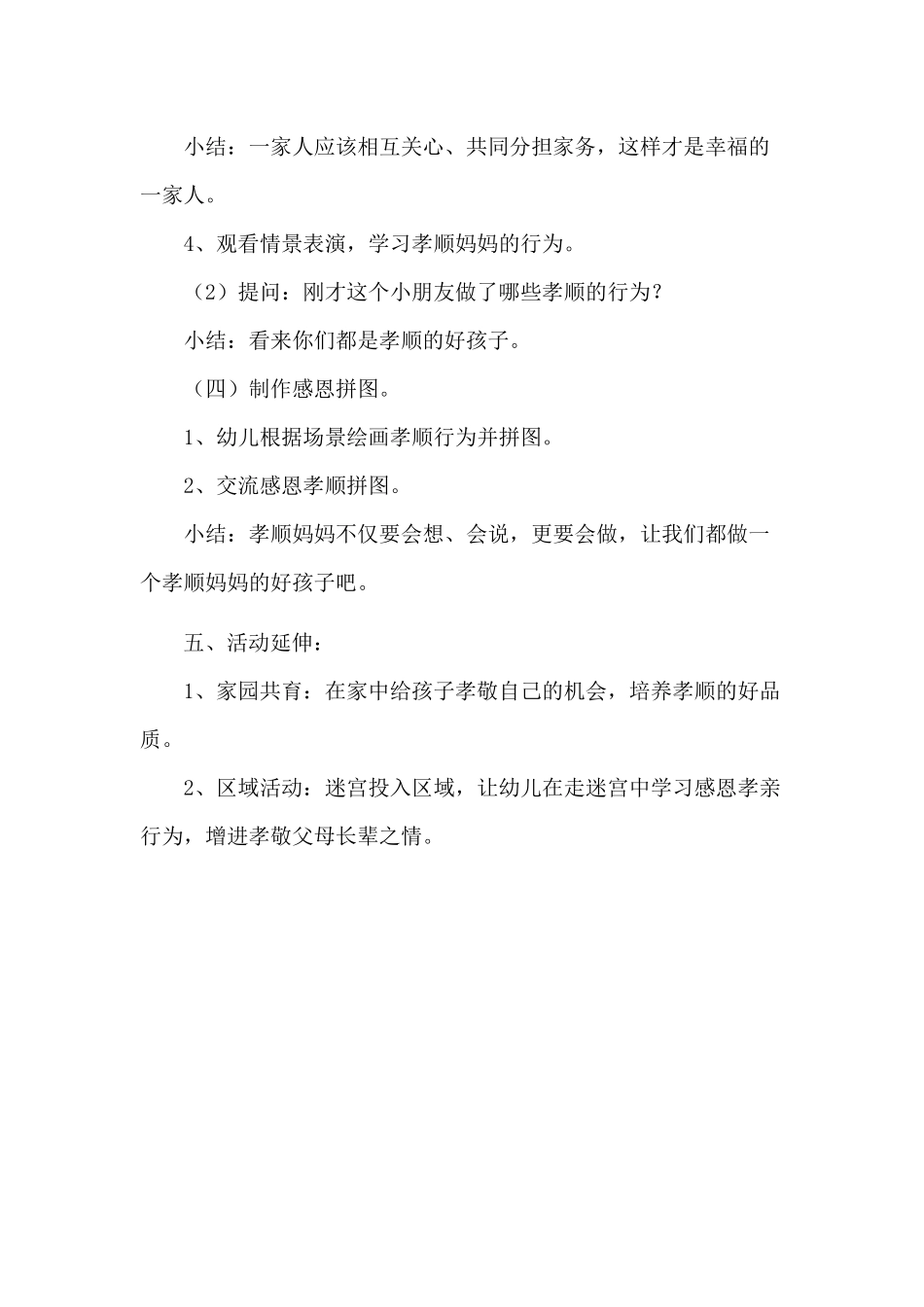 小结：一家人应该相互关心、共同分担家务，这样才是幸福的一家人。

4、观看情景表演，学习孝顺妈妈的行为。

（2）提问：刚才这个小朋友做了哪些孝顺的行为？

小结：看来你们都是孝顺的好孩子。

（四）制作感恩拼图。

1、幼儿根据场景绘画孝顺行为并拼图。

2、交流感恩孝顺拼图。

小结：孝顺妈妈不仅要会想、会说，更要会做，让我们都做一个孝顺妈妈的好孩子吧。

五、活动延伸：

1、家园共育：在家中给孩子孝敬自己的机会，培养孝顺的好品质。

2、区域活动：迷宫投入区域，让幼儿在走迷宫中学习感恩孝亲行为，增进孝敬父母长辈之情。